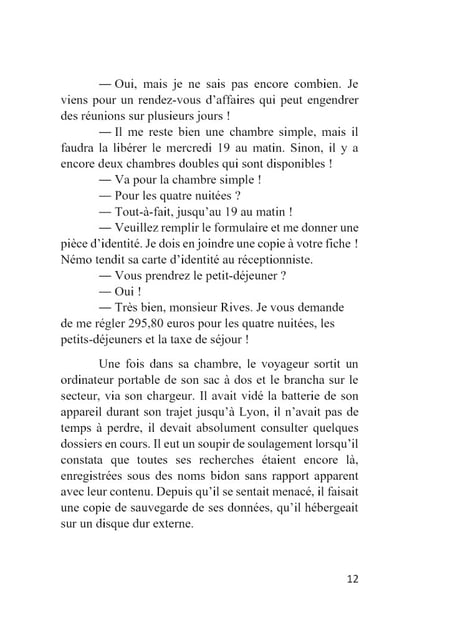 — Oui, mais je ne sais pas encore combien. Je viens pour un rendez-vous d'affaires qui peut engendrer des réunions sur plusieurs jours !

— Il me reste bien une chambre simple, mais il faudra la libérer le mercredi 19 au matin. Sinon, il y a encore deux chambres doubles qui sont disponibles !

— Va pour la chambre simple !

— Pour les quatre nuitées ?

— Tout-à-fait, jusqu'au 19 au matin !

— Veuillez remplir le formulaire et me donner une pièce d'identité. Je dois en joindre une copie à votre fiche ! Némo tendit sa carte d'identité au réceptionniste.

— Vous prendrez le petit-déjeuner ?

— Oui !

— Très bien, monsieur Rives. Je vous demande de me régler 295,80 euros pour les quatre nuitées, les petits-déjeuners et la taxe de séjour !

Une fois dans sa chambre, le voyageur sortit un ordinateur portable de son sac à dos et le brancha sur le secteur, via son chargeur. Il avait vidé la batterie de son appareil durant son trajet jusqu'à Lyon, il n'avait pas de temps à perdre, il devait absolument consulter quelques dossiers en cours. Il eut un soupir de soulagement lorsqu'il constata que toutes ses recherches étaient encore là, enregistrées sous des noms bidon sans rapport apparent avec leur contenu. Depuis qu'il se sentait menacé, il faisait une copie de sauvegarde de ses données, qu'il hébergeait sur un disque dur externe.

12